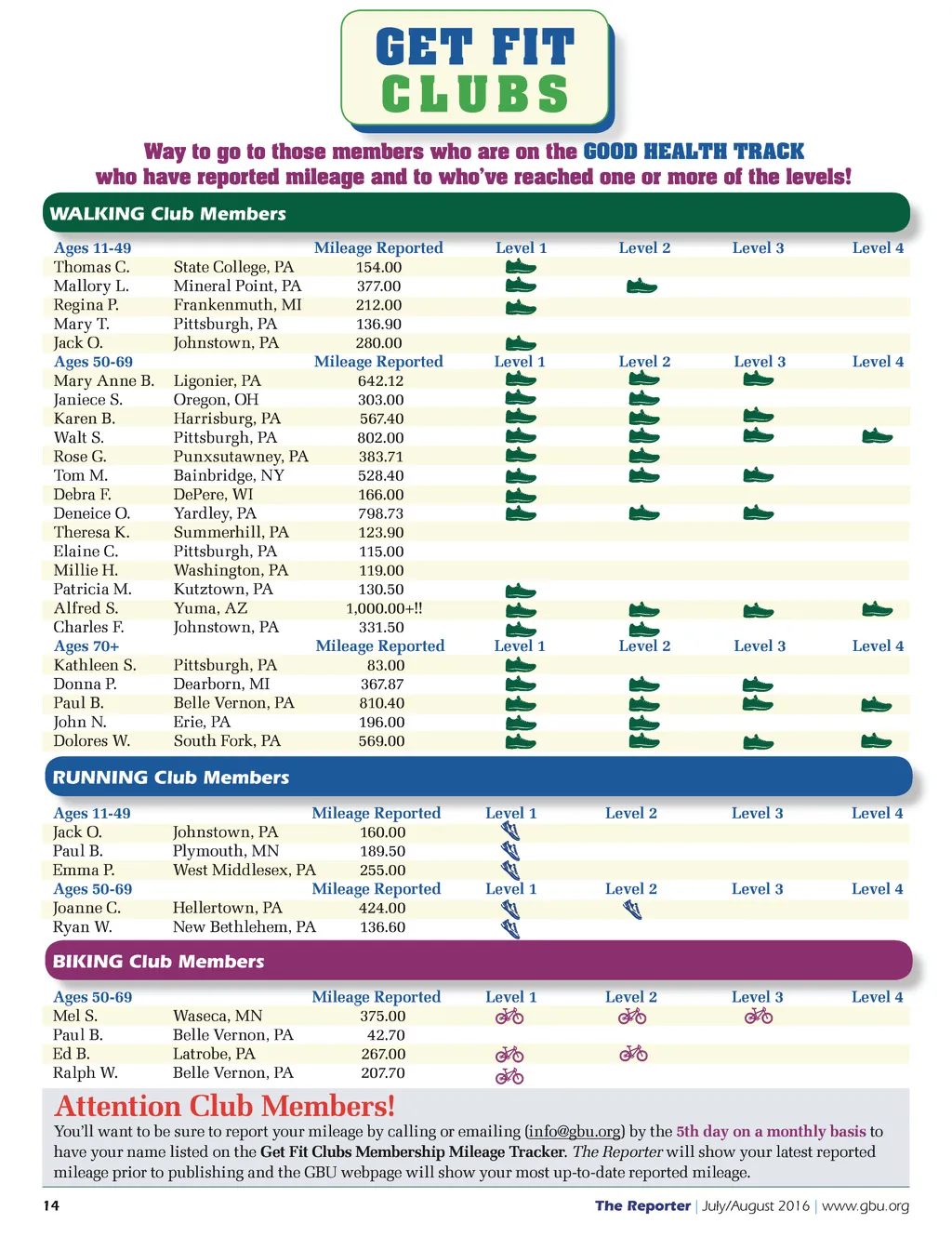 GET FIT CLUBS

Way to go to those members who are on the GOOD HEALTH TRACK who have reported mileage and to who've reached one or more of the levels!

WALKING Club Members

| Ages 11-49 | | Mileage Reported | Level 1 | Level 2 | Level 3 | Level 4 |
|---|---|---|---|---|---|---|
| Thomas C. | State College, PA | 154.00 | | | | |
| Mallory L. | Mineral Point, PA | 377.00 | | | | |
| Regina P. | Frankenmuth, MI | 212.00 | | | | |
| Mary T. | Pittsburgh, PA | 136.90 | | | | |
| Jack O. | Johnstown, PA | 280.00 | | | | |
| Ages 50-69 | | Mileage Reported | Level 1 | Level 2 | Level 3 | Level 4 |
| Mary Anne B. | Ligonier, PA | 642.12 | | | | |
| Janiece S. | Oregon, OH | 303.00 | | | | |
| Karen B. | Harrisburg, PA | 567.40 | | | | |
| Walt S. | Pittsburgh, PA | 802.00 | | | | |
| Rose G. | Punxsutawney, PA | 383.71 | | | | |
| Tom M. | Bainbridge, NY | 528.40 | | | | |
| Debra F. | DePere, WI | 166.00 | | | | |
| Deneice O. | Yardley, PA | 798.73 | | | | |
| Theresa K. | Summerhill, PA | 123.90 | | | | |
| Elaine C. | Pittsburgh, PA | 115.00 | | | | |
| Millie H. | Washington, PA | 119.00 | | | | |
| Patricia M. | Kutztown, PA | 130.50 | | | | |
| Alfred S. | Yuma, AZ | 1,000.00+!! | | | | |
| Charles F. | Johnstown, PA | 331.50 | | | | |
| Ages 70+ | | Mileage Reported | Level 1 | Level 2 | Level 3 | Level 4 |
| Kathleen S. | Pittsburgh, PA | 83.00 | | | | |
| Donna P. | Dearborn, MI | 367.87 | | | | |
| Paul B. | Belle Vernon, PA | 810.40 | | | | |
| John N. | Erie, PA | 196.00 | | | | |
| Dolores W. | South Fork, PA | 569.00 | | | | |

RUNNING Club Members

| Ages 11-49 | | Mileage Reported | Level 1 | Level 2 | Level 3 | Level 4 |
|---|---|---|---|---|---|---|
| Jack O. | Johnstown, PA | 160.00 | | | | |
| Paul B. | Plymouth, MN | 189.50 | | | | |
| Emma P. | West Middlesex, PA | 255.00 | | | | |
| Ages 50-69 | | Mileage Reported | Level 1 | Level 2 | Level 3 | Level 4 |
| Joanne C. | Hellertown, PA | 424.00 | | | | |
| Ryan W. | New Bethlehem, PA | 136.60 | | | | |

BIKING Club Members

| Ages 50-69 | | Mileage Reported | Level 1 | Level 2 | Level 3 | Level 4 |
|---|---|---|---|---|---|---|
| Mel S. | Waseca, MN | 375.00 | | | | |
| Paul B. | Belle Vernon, PA | 42.70 | | | | |
| Ed B. | Latrobe, PA | 267.00 | | | | |
| Ralph W. | Belle Vernon, PA | 207.70 | | | | |

Attention Club Members!
You'll want to be sure to report your mileage by calling or emailing (info@gbu.org) by the 5th day on a monthly basis to have your name listed on the Get Fit Clubs Membership Mileage Tracker. The Reporter will show your latest reported mileage prior to publishing and the GBU webpage will show your most up-to-date reported mileage.

14 The Reporter | July/August 2016 | www.gbu.org